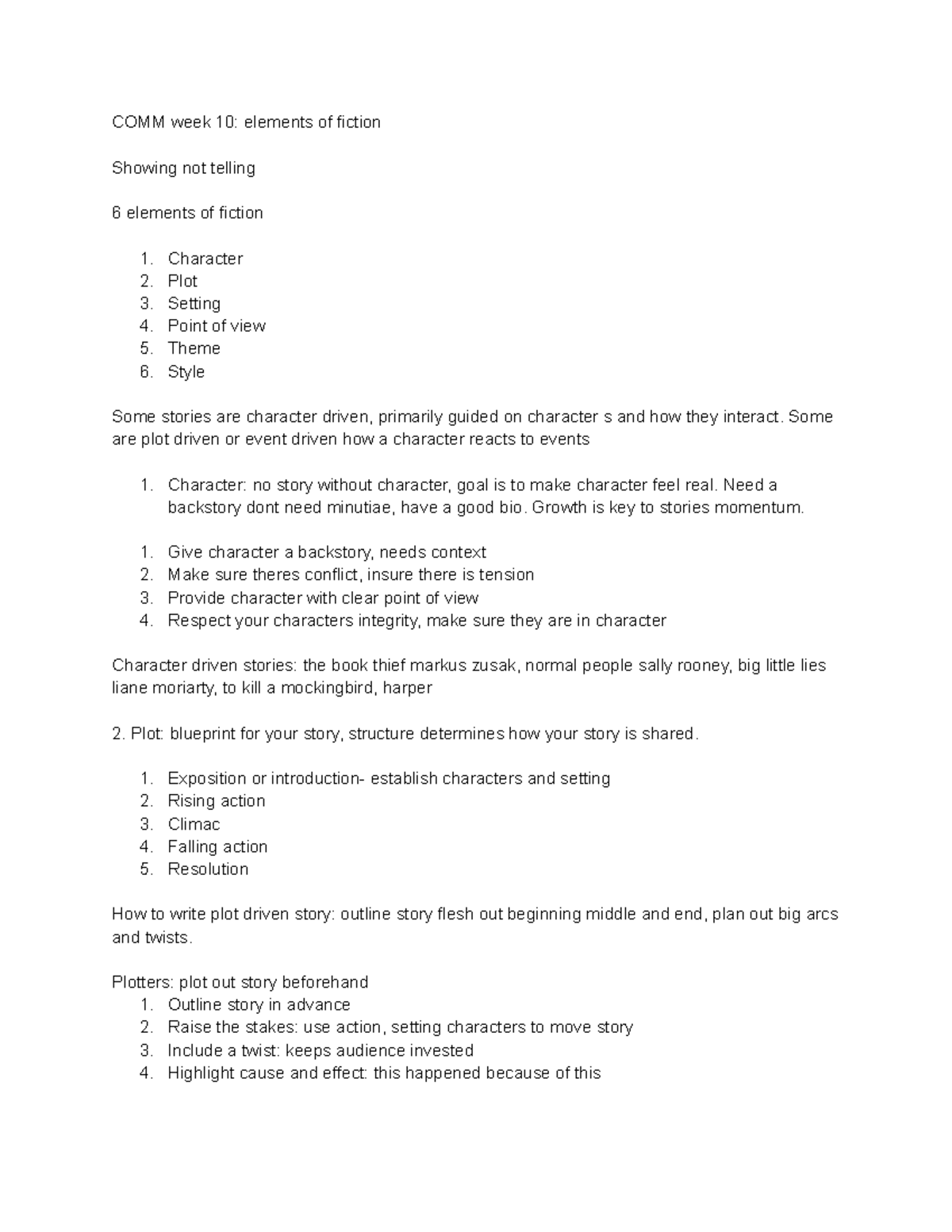 COMM week 10: elements of fiction

Showing not telling

6 elements of fiction

1. Character
2. Plot
3. Setting
4. Point of view
5. Theme
6. Style

Some stories are character driven, primarily guided on character s and how they interact. Some are plot driven or event driven how a character reacts to events

1. Character: no story without character, goal is to make character feel real. Need a backstory dont need minutiae, have a good bio. Growth is key to stories momentum.

1. Give character a backstory, needs context
2. Make sure theres conflict, insure there is tension
3. Provide character with clear point of view
4. Respect your characters integrity, make sure they are in character

Character driven stories: the book thief markus zusak, normal people sally rooney, big little lies liane moriarty, to kill a mockingbird, harper

2. Plot: blueprint for your story, structure determines how your story is shared.

1. Exposition or introduction- establish characters and setting
2. Rising action
3. Climac
4. Falling action
5. Resolution

How to write plot driven story: outline story flesh out beginning middle and end, plan out big arcs and twists.

Plotters: plot out story beforehand
1. Outline story in advance
2. Raise the stakes: use action, setting characters to move story
3. Include a twist: keeps audience invested
4. Highlight cause and effect: this happened because of this